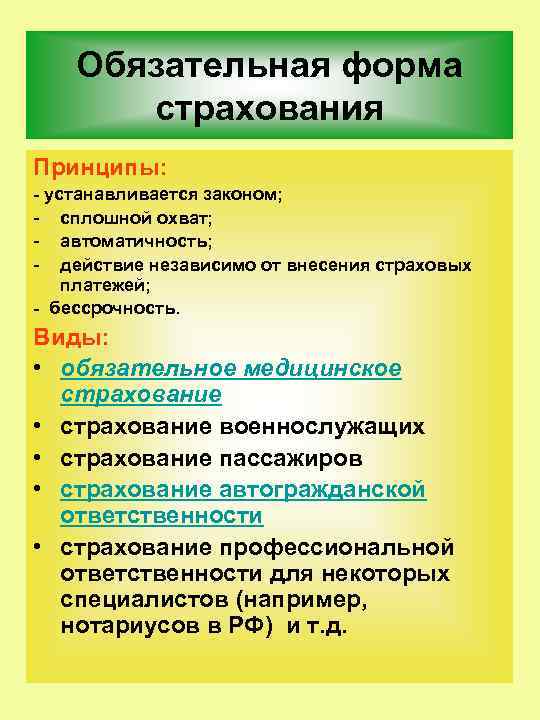 Обязательная форма страхования

Принципы:
- устанавливается законом;
- сплошной охват;
- автоматичность;
- действие независимо от внесения страховых платежей;
- бессрочность.

Виды:
• обязательное медицинское страхование
• страхование военнослужащих
• страхование пассажиров
• страхование автогражданской ответственности
• страхование профессиональной ответственности для некоторых специалистов (например, нотариусов в РФ) и т.д.